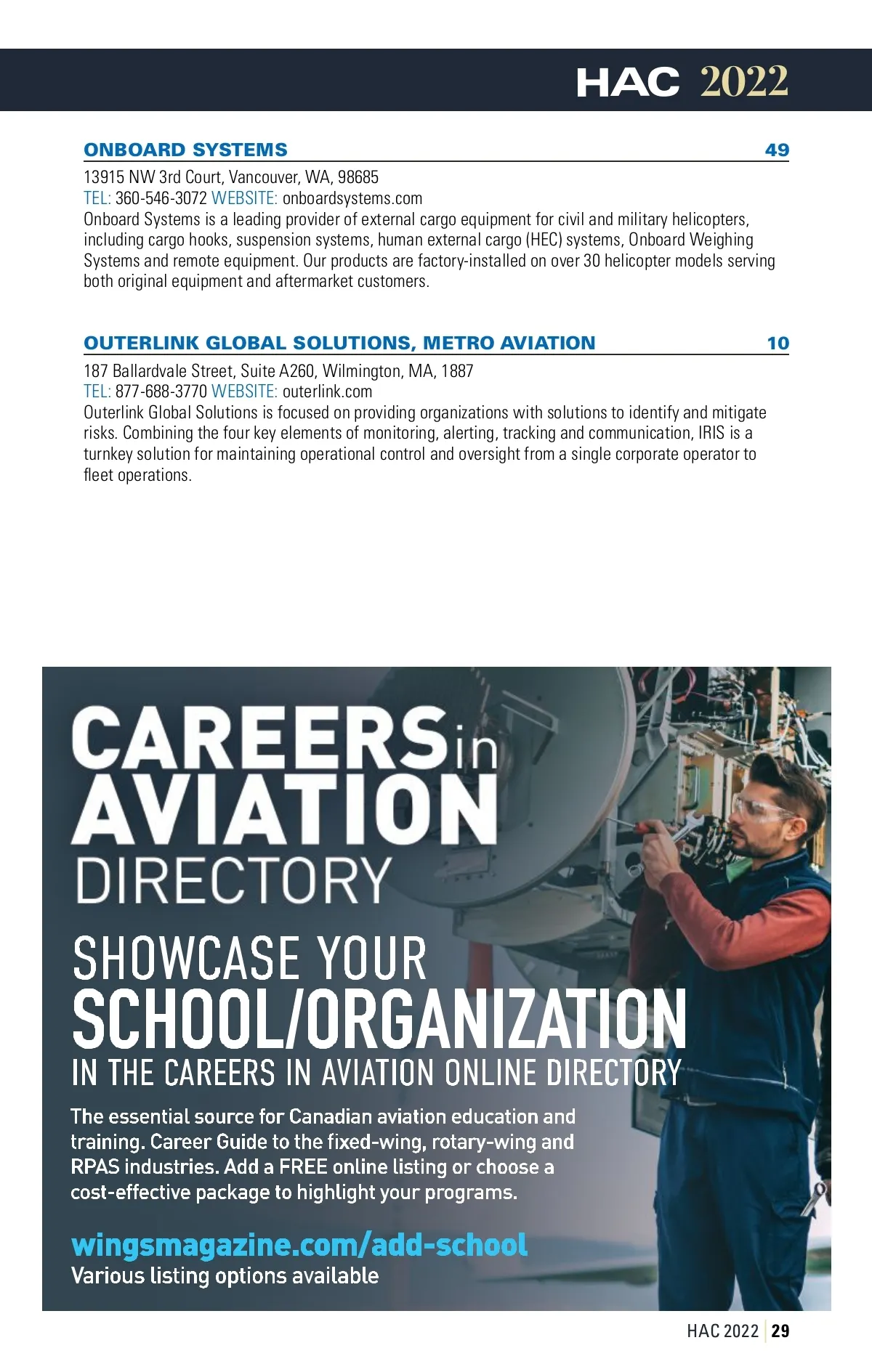 HAC 2022

ONBOARD SYSTEMS 49

13915 NW 3rd Court, Vancouver, WA, 98685
TEL: 360-546-3072 WEBSITE: onboardsystems.com
Onboard Systems is a leading provider of external cargo equipment for civil and military helicopters, including cargo hooks, suspension systems, human external cargo (HEC) systems, Onboard Weighing Systems and remote equipment. Our products are factory-installed on over 30 helicopter models serving both original equipment and aftermarket customers.

OUTERLINK GLOBAL SOLUTIONS, METRO AVIATION 10

187 Ballardvale Street, Suite A260, Wilmington, MA, 1887
TEL: 877-688-3770 WEBSITE: outerlink.com
Outerlink Global Solutions is focused on providing organizations with solutions to identify and mitigate risks. Combining the four key elements of monitoring, alerting, tracking and communication, IRIS is a turnkey solution for maintaining operational control and oversight from a single corporate operator to fleet operations.

CAREERS in AVIATION DIRECTORY

SHOWCASE YOUR SCHOOL/ORGANIZATION IN THE CAREERS IN AVIATION ONLINE DIRECTORY

The essential source for Canadian aviation education and training. Career Guide to the fixed-wing, rotary-wing and RPAS industries. Add a FREE online listing or choose a cost-effective package to highlight your programs.

wingsmagazine.com/add-school
Various listing options available

HAC 2022 | 29